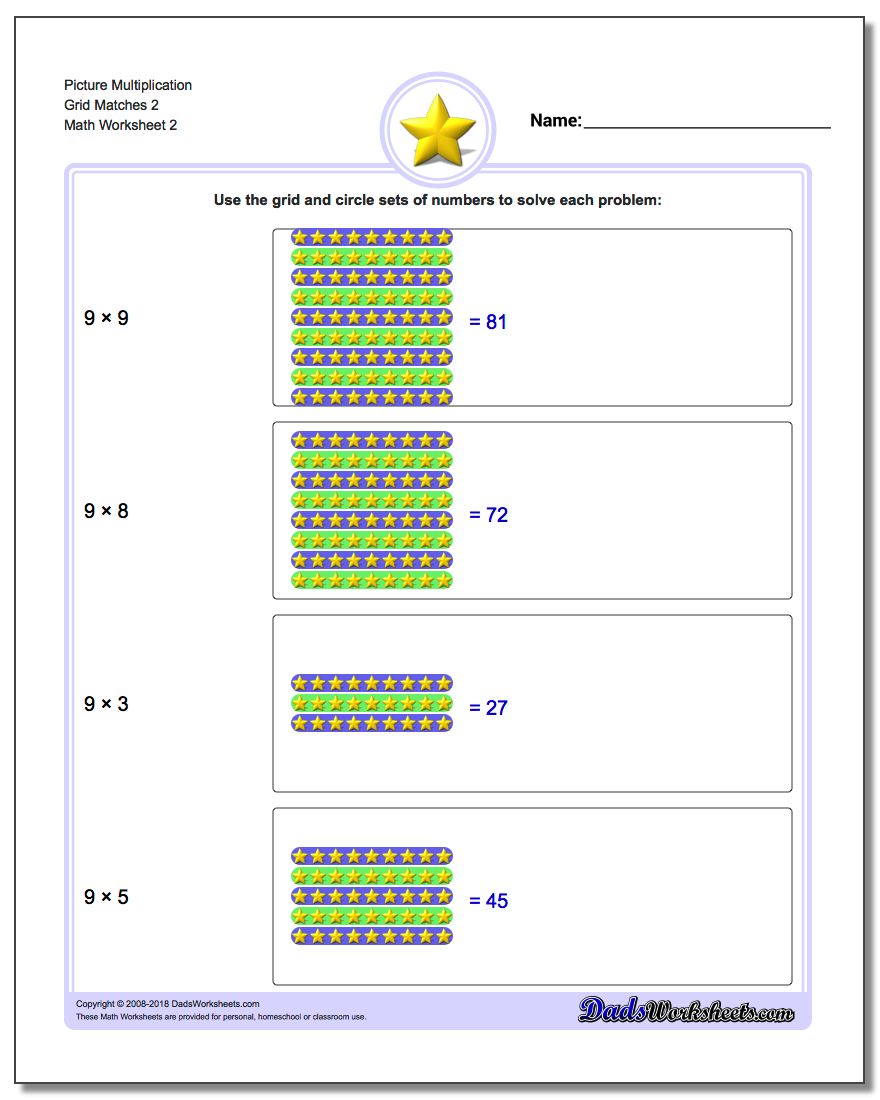 Picture Multiplication
Grid Matches 2
Math Worksheet 2

Name:

Use the grid and circle sets of numbers to solve each problem:

$9 \times 9$ $= 81$

$9 \times 8$ $= 72$

$9 \times 3$ $= 27$

$9 \times 5$ $= 45$

Copyright © 2008-2018 DadsWorksheets.com
These Math Worksheets are provided for personal, homeschool or classroom use.

DadsWorksheets.com